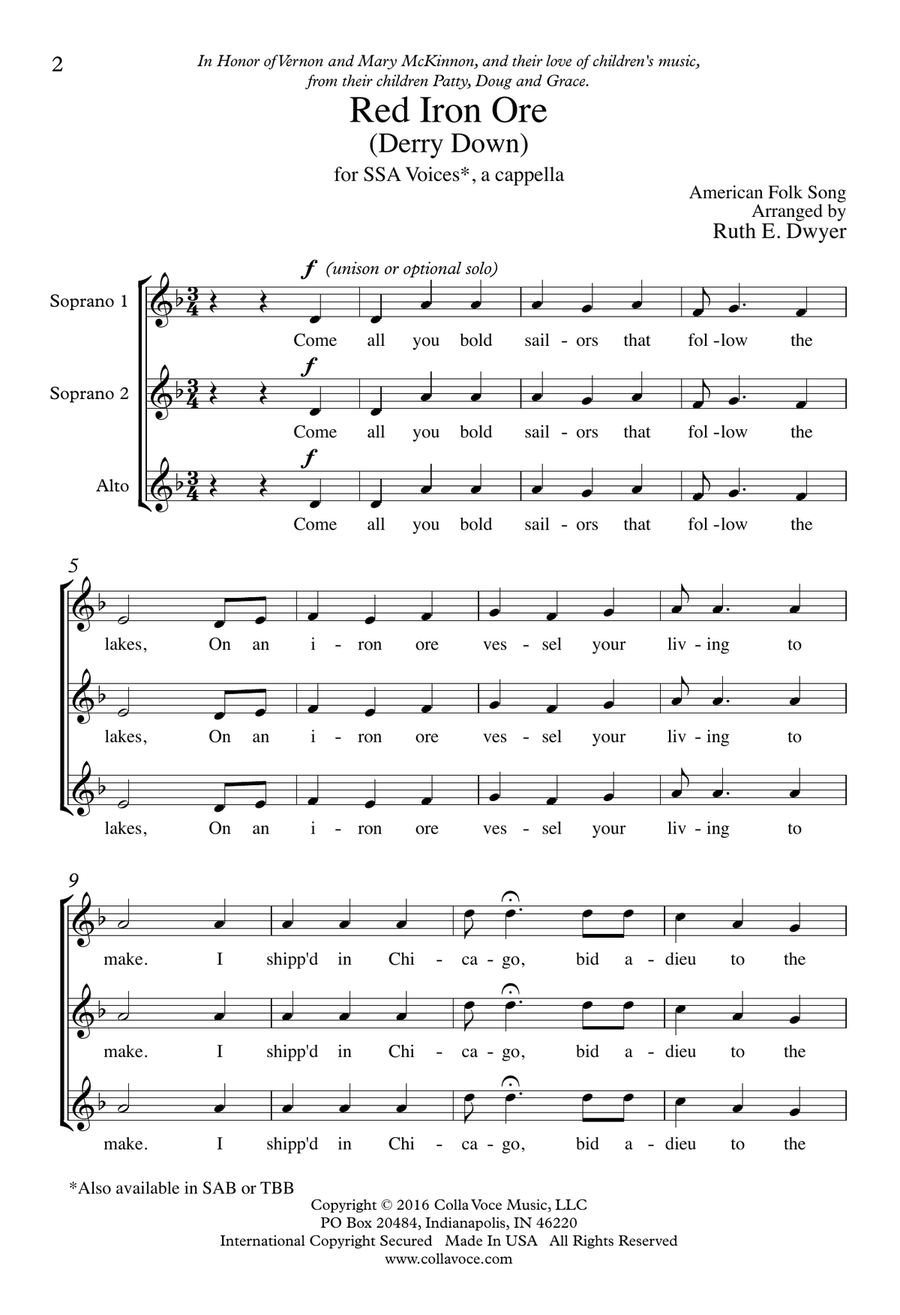 2

In Honor of Vernon and Mary McKinnon, and their love of children's music, from their children Patty, Doug and Grace.

Red Iron Ore
(Derry Down)

for SSA Voices*, a cappella

American Folk Song
Arranged by
Ruth E. Dwyer

f (unison or optional solo)

Soprano 1

Come all you bold sail - ors that fol - low the

Soprano 2

f

Come all you bold sail - ors that fol - low the

Alto

f

Come all you bold sail - ors that fol - low the

5

lakes, On an i - ron ore ves - sel your liv - ing to

lakes, On an i - ron ore ves - sel your liv - ing to

lakes, On an i - ron ore ves - sel your liv - ing to

9

make. I shipp'd in Chi - ca - go, bid a - dieu to the

make. I shipp'd in Chi - ca - go, bid a - dieu to the

make. I shipp'd in Chi - ca - go, bid a - dieu to the

*Also available in SAB or TBB

Copyright © 2016 Colla Voce Music, LLC
PO Box 20484, Indianapolis, IN 46220
International Copyright Secured Made In USA All Rights Reserved
www.collavoce.com